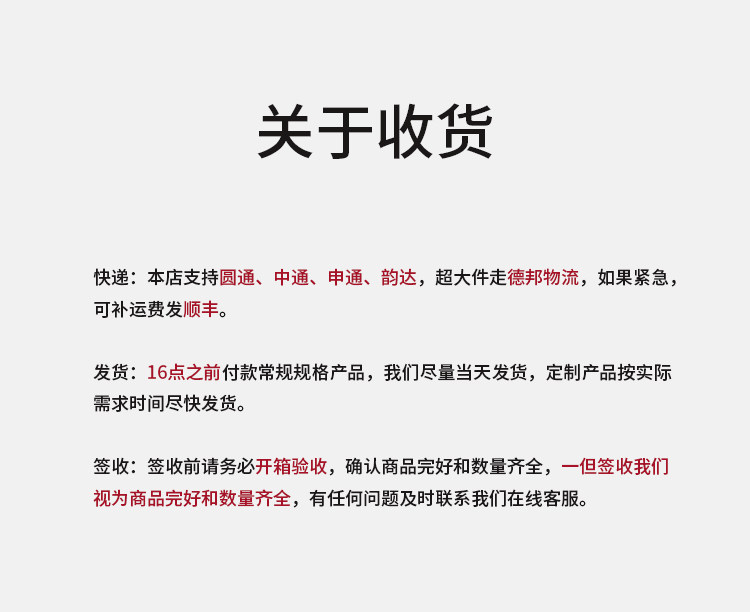 关于收货

快递：本店支持圆通、中通、申通、韵达，超大件走德邦物流，如果紧急，可补运费发顺丰。

发货：16点之前付款常规规格产品，我们尽量当天发货，定制产品按实际需求时间尽快发货。

签收：签收前请务必开箱验收，确认商品完好和数量齐全，一但签收我们视为商品完好和数量齐全，有任何问题及时联系我们在线客服。